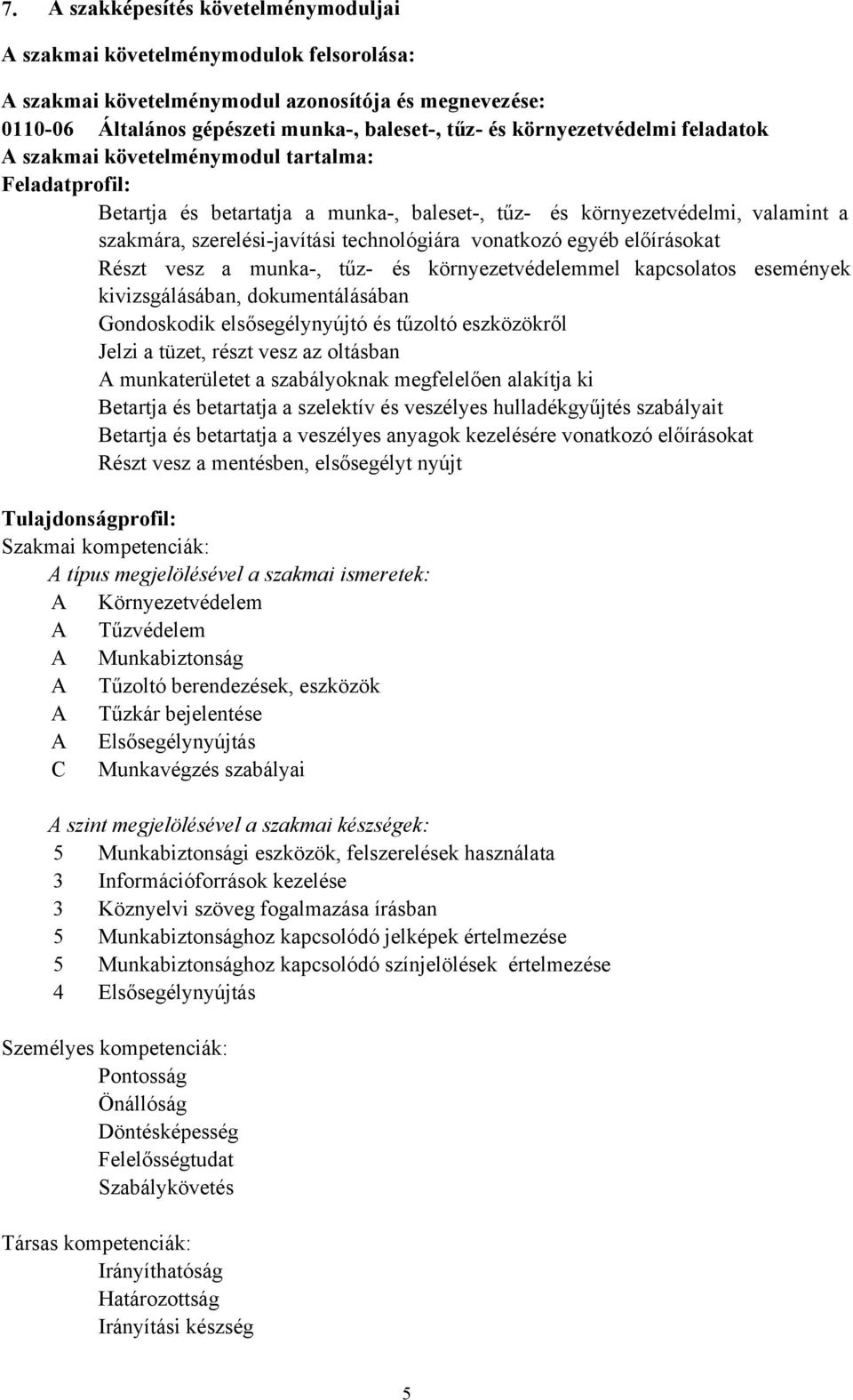 7. A szakképesítés követelménymoduljai

A szakmai követelménymodulok felsorolása:

A szakmai követelménymodul azonosítója és megnevezése:
0110-06 Általános gépészeti munka-, baleset-, tűz- és környezetvédelmi feladatok
A szakmai követelménymodul tartalma:
Feladatprofil:

Betartja és betartatja a munka-, baleset-, tűz- és környezetvédelmi, valamint a szakmára, szerelési-javítási technológiára vonatkozó egyéb előírásokat
Részt vesz a munka-, tűz- és környezetvédelemmel kapcsolatos események kivizsgálásában, dokumentálásában
Gondoskodik elsősegélynyújtó és tűzoltó eszközökről
Jelzi a tüzet, részt vesz az oltásban
A munkaterületet a szabályoknak megfelelően alakítja ki
Betartja és betartatja a szelektív és veszélyes hulladékgyűjtés szabályait
Betartja és betartatja a veszélyes anyagok kezelésére vonatkozó előírásokat
Részt vesz a mentésben, elsősegélyt nyújt

Tulajdonságprofil:
Szakmai kompetenciák:
A típus megjelölésével a szakmai ismeretek:
A Környezetvédelem
A Tűzvédelem
A Munkabiztonság
A Tűzoltó berendezések, eszközök
A Tűzkár bejelentése
A Elsősegélynyújtás
C Munkavégzés szabályai

A szint megjelölésével a szakmai készségek:
5 Munkabiztonsági eszközök, felszerelések használata
3 Információforrások kezelése
3 Köznyelvi szöveg fogalmazása írásban
5 Munkabiztonsághoz kapcsolódó jelképek értelmezése
5 Munkabiztonsághoz kapcsolódó színjelölések értelmezése
4 Elsősegélynyújtás

Személyes kompetenciák:
Pontosság
Önállóság
Döntésképesség
Felelősségtudat
Szabálykövetés

Társas kompetenciák:
Irányíthatóság
Határozottság
Irányítási készség

5